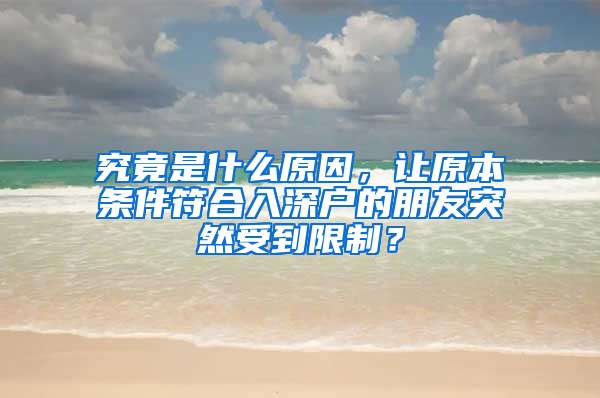 究竟是什么原因，让原本条件符合入深户的朋友突然受到限制？